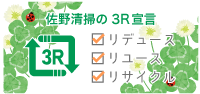 佐野清掃の 3R宣言

3R

リデュース
リユース
リサイクル